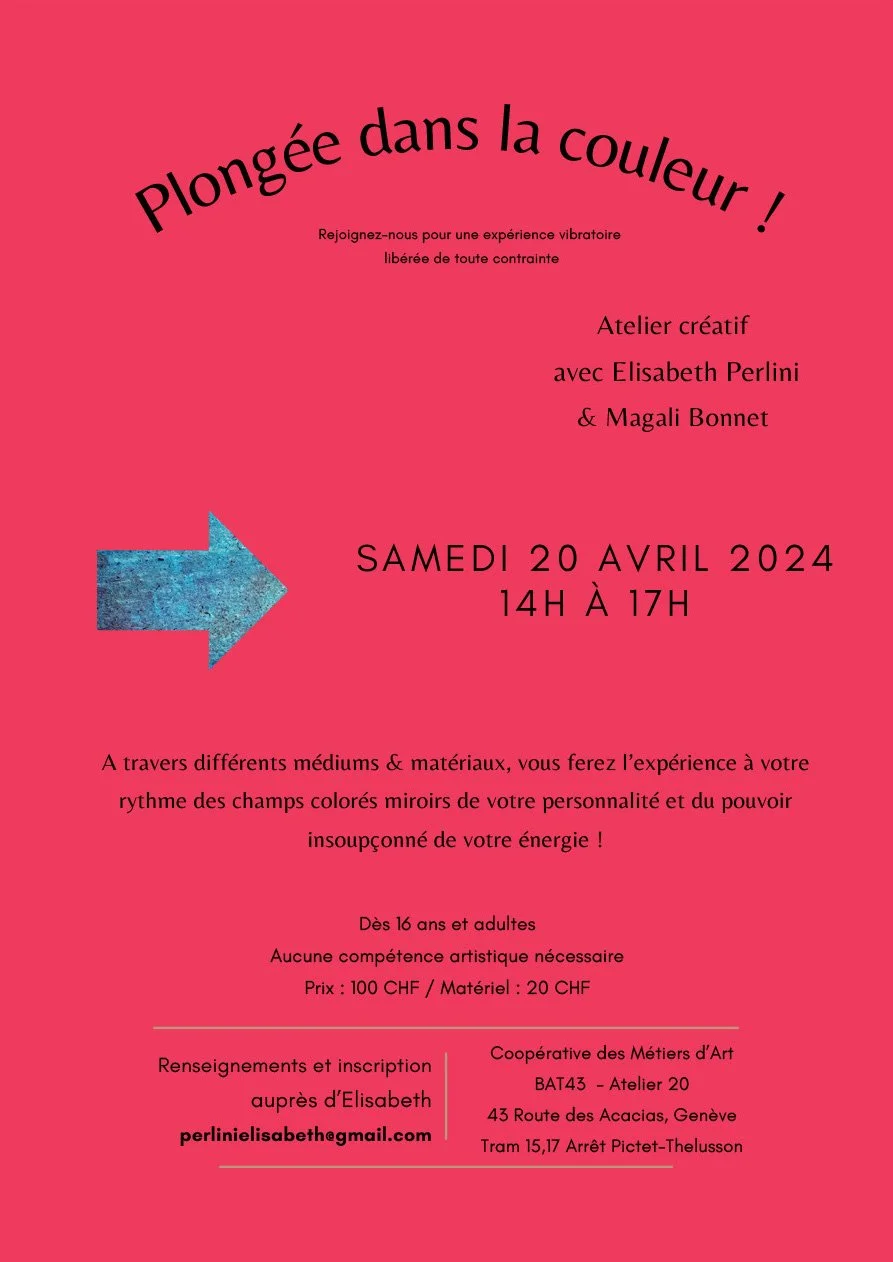 Plongée dans la couleur !

Rejoignez-nous pour une expérience vibratoire libérée de toute contrainte

Atelier créatif
avec Elisabeth Perlini
& Magali Bonnet

SAMEDI 20 AVRIL 2024
14H À 17H

A travers différents médiums & matériaux, vous ferez l'expérience à votre rythme des champs colorés miroirs de votre personnalité et du pouvoir insoupçonné de votre énergie !

Dès 16 ans et adultes
Aucune compétence artistique nécessaire
Prix : 100 CHF / Matériel : 20 CHF

Renseignements et inscription auprès d'Elisabeth
perlinielisabeth@gmail.com

Coopérative des Métiers d'Art
BAT43 - Atelier 20
43 Route des Acacias, Genève
Tram 15,17 Arrêt Pictet-Thelusson